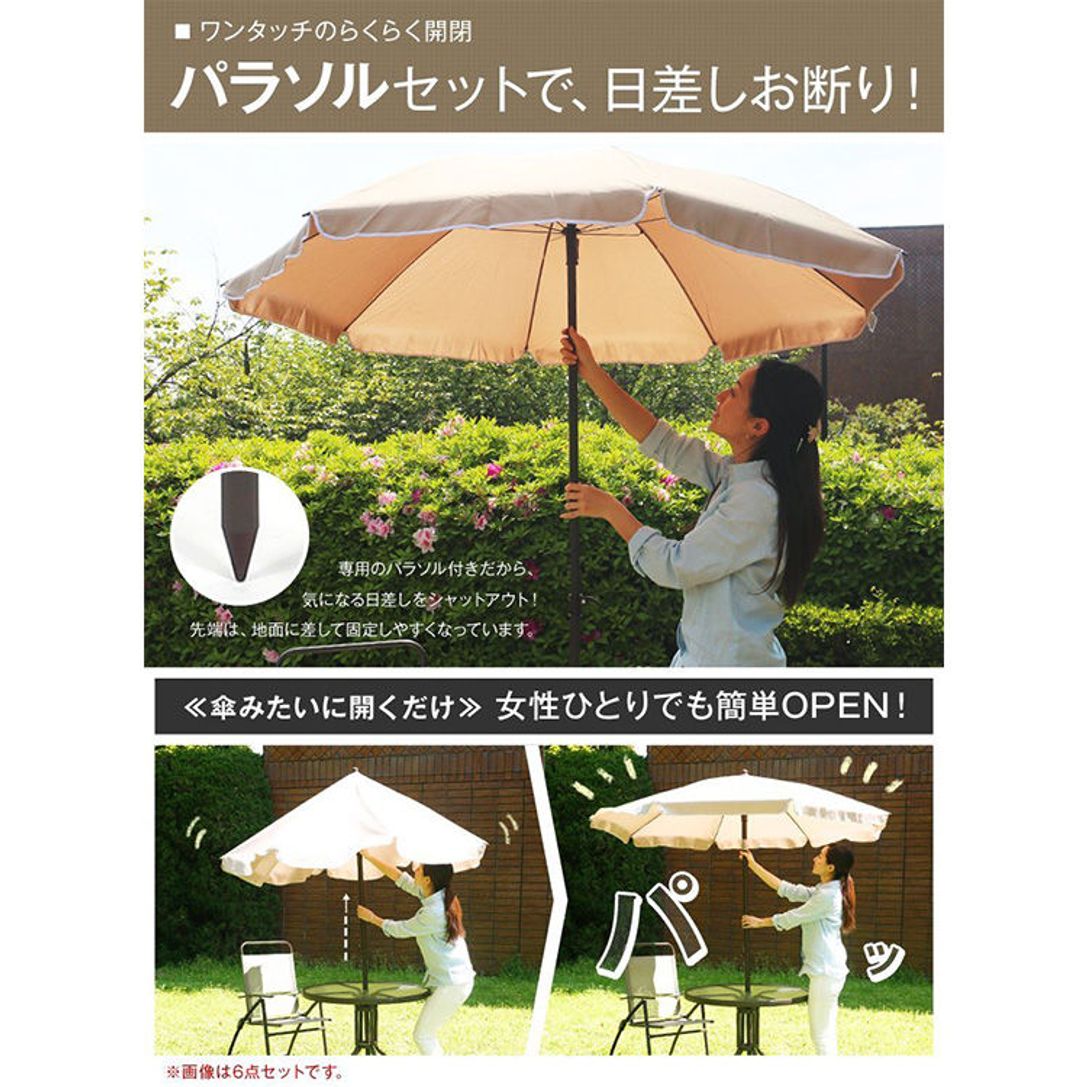 ■ ワンタッチのらくらく開閉

パラソルセットで、日差しお断り！

専用のパラソル付きだから、
気になる日差しをシャットアウト！
先端は、地面に差して固定しやすくなっています。

≪傘みたいに開くだけ≫ 女性ひとりでも簡単OPEN！

パッ

※画像は6点セットです。